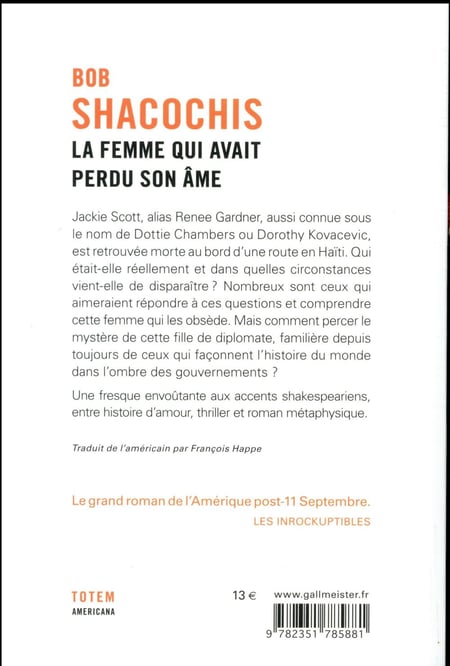 BOB
SHACOCHIS
LA FEMME QUI AVAIT PERDU SON ÂME

Jackie Scott, alias Renee Gardner, aussi connue sous le nom de Dottie Chambers ou Dorothy Kovacevic, est retrouvée morte au bord d'une route en Haïti. Qui était-elle réellement et dans quelles circonstances vient-elle de disparaître ? Nombreux sont ceux qui aimeraient répondre à ces questions et comprendre cette femme qui les obsède. Mais comment percer le mystère de cette fille de diplomate, familière depuis toujours de ceux qui façonnent l'histoire du monde dans l'ombre des gouvernements ?

Une fresque envoûtante aux accents shakespeariens, entre histoire d'amour, thriller et roman métaphysique.

Traduit de l'américain par François Happe

Le grand roman de l'Amérique post-11 Septembre.
LES INROCKUPTIBLES

TOTEM
AMERICANA

13 €

www.gallmeister.fr

9 782351 785881